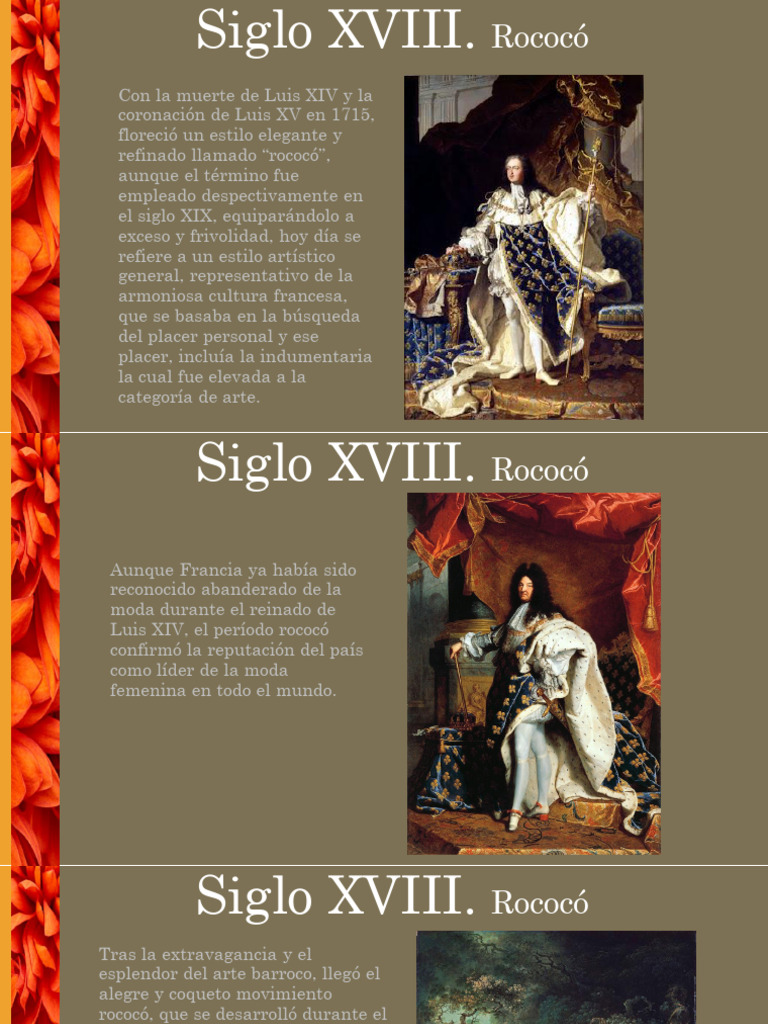 Siglo XVIII. Rococó

Con la muerte de Luis XIV y la coronación de Luis XV en 1715, floreció un estilo elegante y refinado llamado "rococó", aunque el término fue empleado despectivamente en el siglo XIX, equiparándolo a exceso y frivolidad, hoy día se refiere a un estilo artístico general, representativo de la armoniosa cultura francesa, que se basaba en la búsqueda del placer personal y ese placer, incluía la indumentaria la cual fue elevada a la categoría de arte.

Siglo XVIII. Rococó

Aunque Francia ya había sido reconocido abanderado de la moda durante el reinado de Luis XIV, el período rococó confirmó la reputación del país como líder de la moda femenina en todo el mundo.

Siglo XVIII. Rococó

Tras la extravagancia y el esplendor del arte barroco, llegó el alegre y coqueto movimiento rococó, que se desarrolló durante el